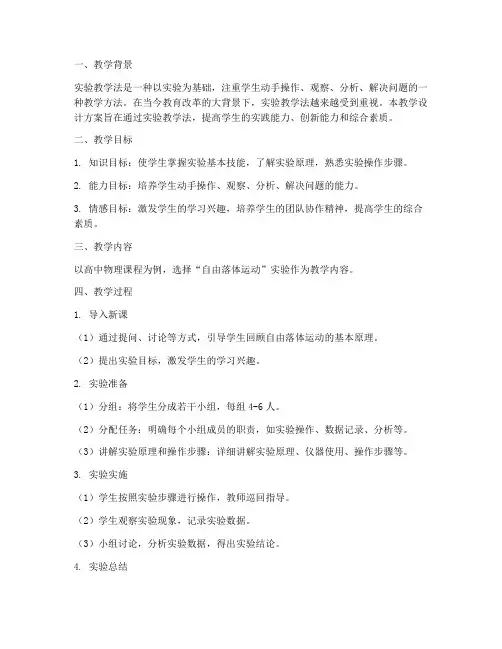 一、教学背景

实验教学法是一种以实验为基础，注重学生动手操作、观察、分析、解决问题的一种教学方法。在当今教育改革的大背景下，实验教学法越来越受到重视。本教学设计方案旨在通过实验教学法，提高学生的实践能力、创新能力和综合素质。

二、教学目标

1. 知识目标：使学生掌握实验基本技能，了解实验原理，熟悉实验操作步骤。

2. 能力目标：培养学生动手操作、观察、分析、解决问题的能力。

3. 情感目标：激发学生的学习兴趣，培养学生的团队协作精神，提高学生的综合素质。

三、教学内容

以高中物理课程为例，选择“自由落体运动”实验作为教学内容。

四、教学过程

1. 导入新课

（1）通过提问、讨论等方式，引导学生回顾自由落体运动的基本原理。

（2）提出实验目标，激发学生的学习兴趣。

2. 实验准备

（1）分组：将学生分成若干小组，每组 4-6 人。

（2）分配任务：明确每个小组成员的职责，如实验操作、数据记录、分析等。

（3）讲解实验原理和操作步骤：详细讲解实验原理、仪器使用、操作步骤等。

3. 实验实施

（1）学生按照实验步骤进行操作，教师巡回指导。

（2）学生观察实验现象，记录实验数据。

（3）小组讨论，分析实验数据，得出实验结论。

4. 实验总结